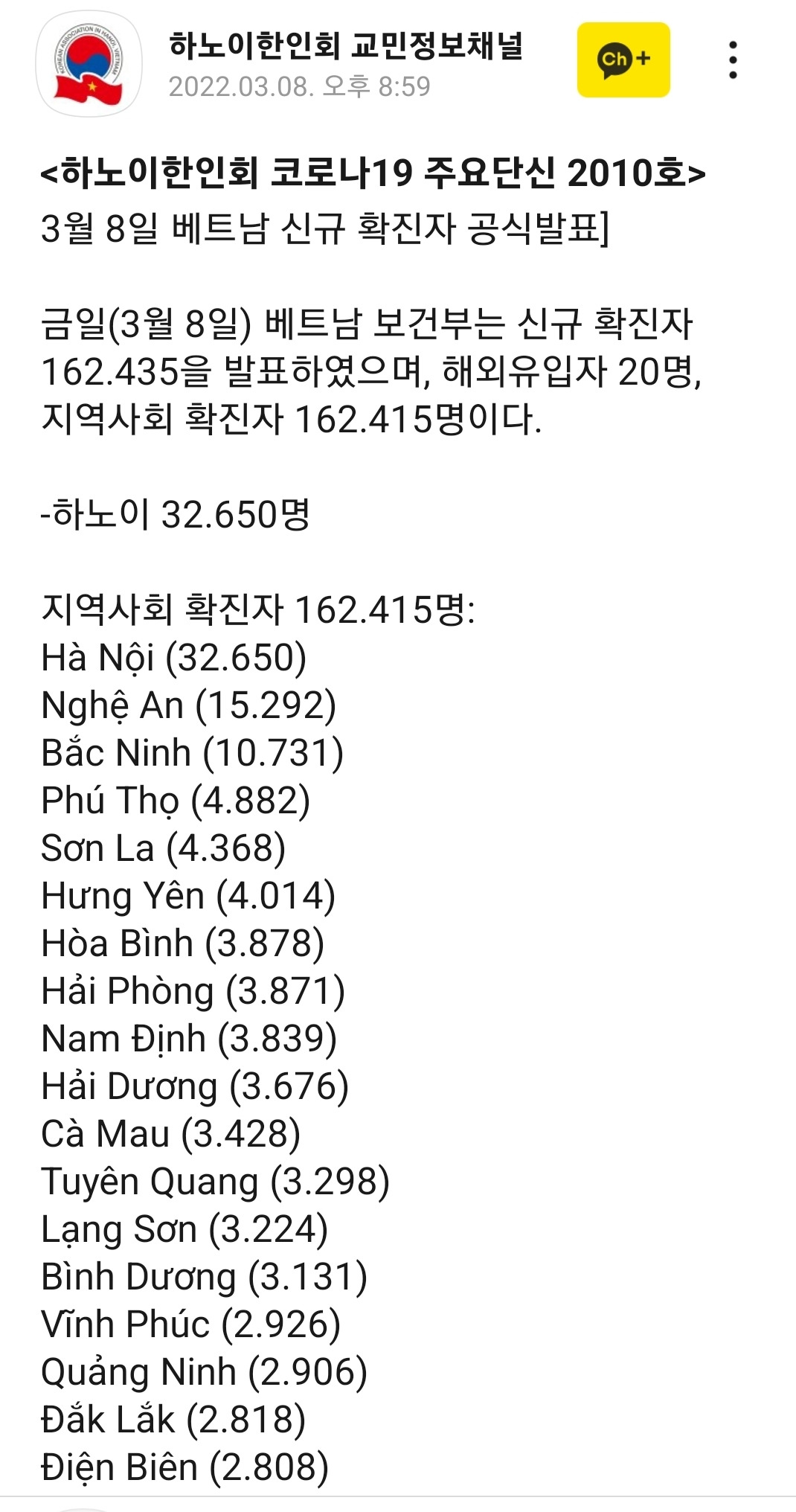 KOREAN ASSOCIATION IN HANOI, VIETNAM

하노이한인회 교민정보채널
2022.03.08. 오후 8:59

Ch+

<하노이한인회 코로나19 주요단신 2010호>
3월 8일 베트남 신규 확진자 공식발표]

금일(3월 8일) 베트남 보건부는 신규 확진자 162.435을 발표하였으며, 해외유입자 20명, 지역사회 확진자 162.415명이다.

-하노이 32.650명

지역사회 확진자 162.415명:
Hà Nội (32.650)
Nghệ An (15.292)
Bắc Ninh (10.731)
Phú Thọ (4.882)
Sơn La (4.368)
Hưng Yên (4.014)
Hòa Bình (3.878)
Hải Phòng (3.871)
Nam Định (3.839)
Hải Dương (3.676)
Cà Mau (3.428)
Tuyên Quang (3.298)
Lạng Sơn (3.224)
Bình Dương (3.131)
Vĩnh Phúc (2.926)
Quảng Ninh (2.906)
Đắk Lắk (2.818)
Điện Biên (2.808)